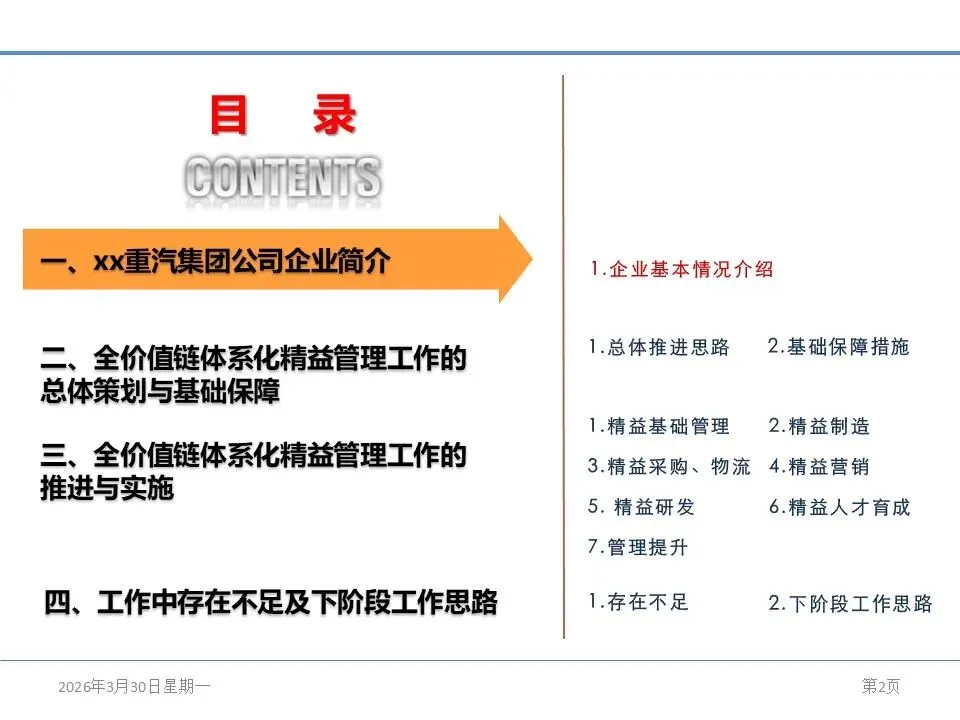 目 录

CONTENTS

一、xx重汽集团公司企业简介

二、全价值链体系化精益管理工作的总体策划与基础保障

三、全价值链体系化精益管理工作的推进与实施

四、工作中存在不足及下阶段工作思路

1.企业基本情况介绍

1.总体推进思路 2.基础保障措施

1.精益基础管理 2.精益制造
3.精益采购、物流 4.精益营销
5. 精益研发 6.精益人才育成
7.管理提升

1.存在不足 2.下阶段工作思路

2026年3月30日星期一

第2页